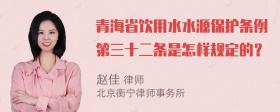 青海省饮用水水源保护条例第三十二条是怎样规定的？

赵佳 律师
北京衡宁律师事务所